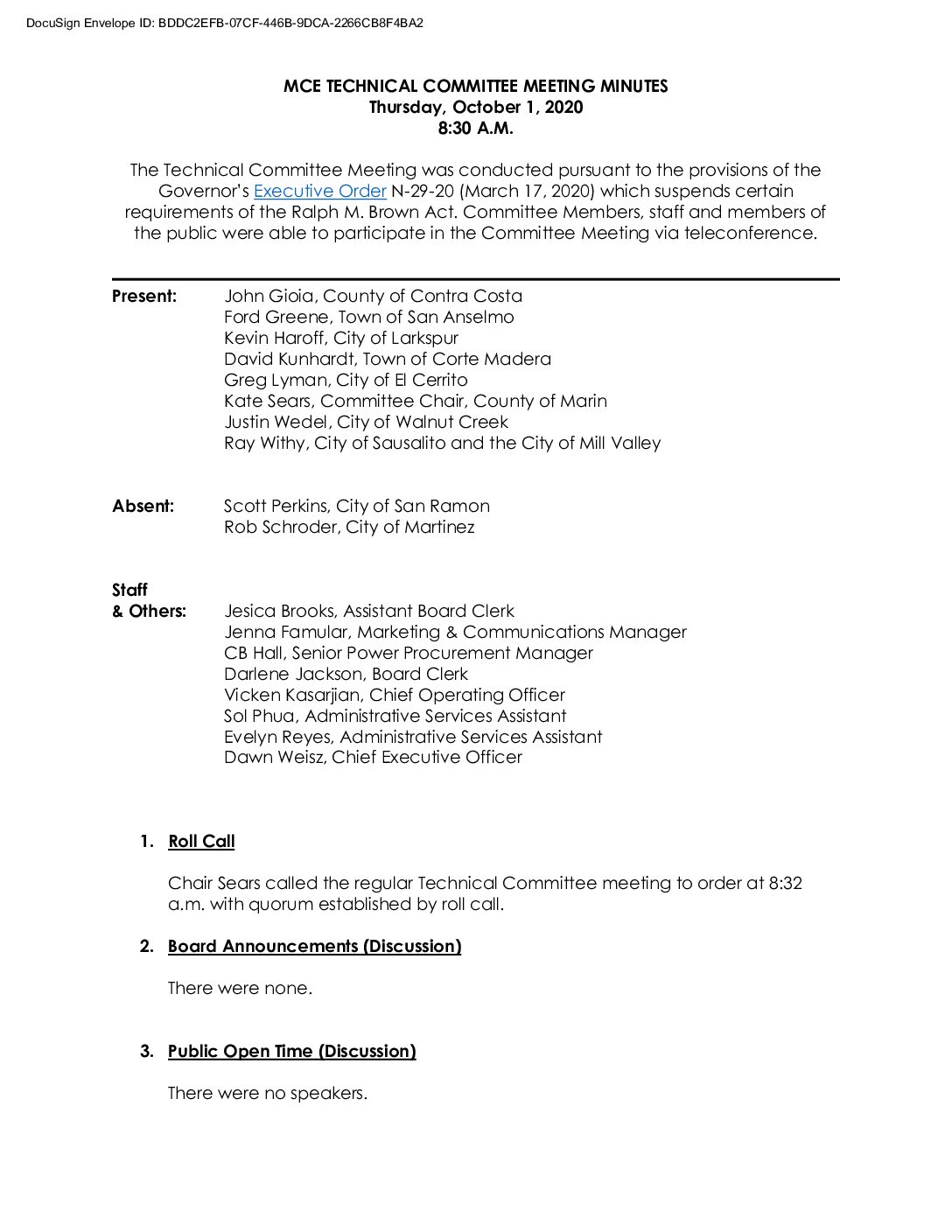 DocuSign Envelope ID: BDDC2EFB-07CF-446B-9DCA-2266CB8F4BA2

MCE TECHNICAL COMMITTEE MEETING MINUTES
Thursday, October 1, 2020
8:30 A.M.

The Technical Committee Meeting was conducted pursuant to the provisions of the Governor's Executive Order N-29-20 (March 17, 2020) which suspends certain requirements of the Ralph M. Brown Act. Committee Members, staff and members of the public were able to participate in the Committee Meeting via teleconference.

Present: John Gioia, County of Contra Costa
Ford Greene, Town of San Anselmo
Kevin Haroff, City of Larkspur
David Kunhardt, Town of Corte Madera
Greg Lyman, City of El Cerrito
Kate Sears, Committee Chair, County of Marin
Justin Wedel, City of Walnut Creek
Ray Withy, City of Sausalito and the City of Mill Valley

Absent: Scott Perkins, City of San Ramon
Rob Schroder, City of Martinez

Staff
& Others: Jesica Brooks, Assistant Board Clerk
Jenna Famular, Marketing & Communications Manager
CB Hall, Senior Power Procurement Manager
Darlene Jackson, Board Clerk
Vicken Kasarjian, Chief Operating Officer
Sol Phua, Administrative Services Assistant
Evelyn Reyes, Administrative Services Assistant
Dawn Weisz, Chief Executive Officer

1. Roll Call

Chair Sears called the regular Technical Committee meeting to order at 8:32 a.m. with quorum established by roll call.

2. Board Announcements (Discussion)

There were none.

3. Public Open Time (Discussion)

There were no speakers.